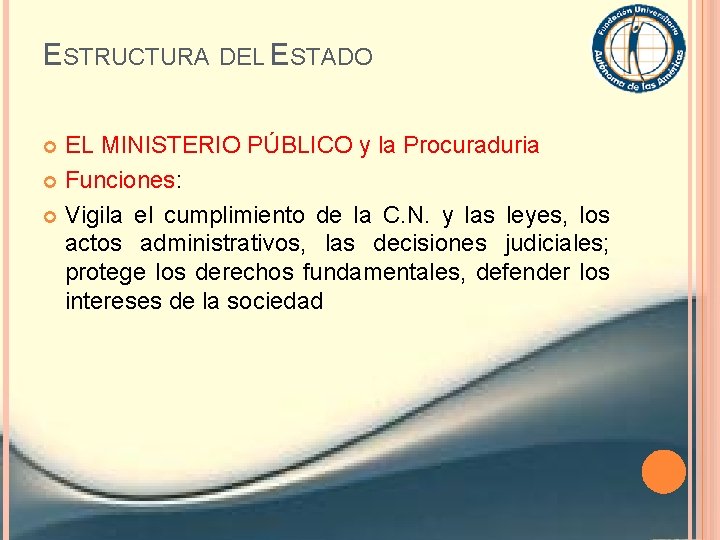 ESTRUCTURA DEL ESTADO

Fundación Universitaria Autónoma de las Américas

• EL MINISTERIO PÚBLICO y la Procuraduria
• Funciones:
• Vigila el cumplimiento de la C.N. y las leyes, los actos administrativos, las decisiones judiciales; protege los derechos fundamentales, defender los intereses de la sociedad